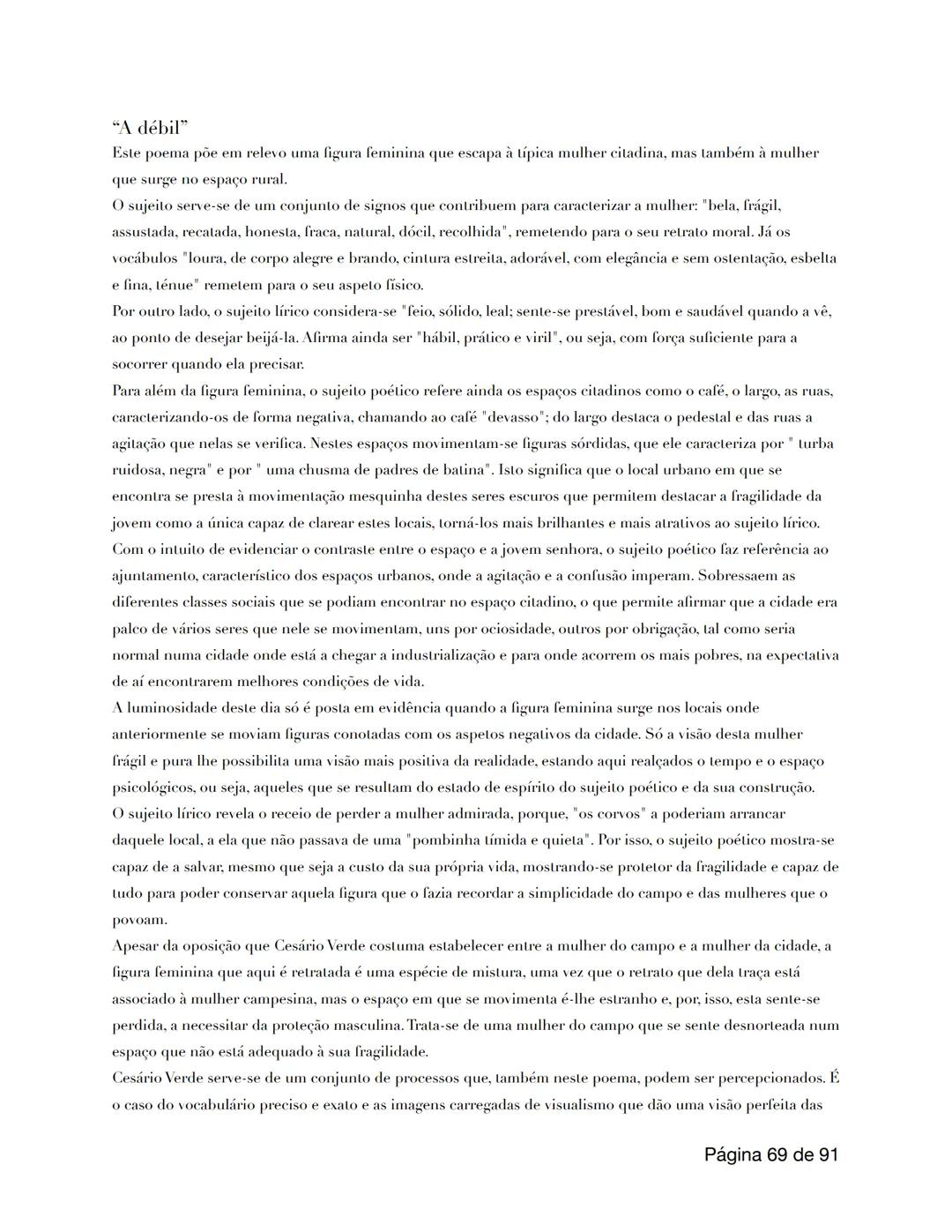 “A débil”
Este poema põe em relevo uma figura feminina que escapa à típica mulher citadina, mas também à mulher que surge no espaço rural.
O sujeito serve-se de um conjunto de signos que contribuem para caracterizar a mulher: "bela, frágil, assustada, recatada, honesta, fraca, natural, dócil, recolhida", remetendo para o seu retrato moral. Já os vocábulos "loura, de corpo alegre e brando, cintura estreita, adorável, com elegância e sem ostentação, esbelta e fina, ténue" remetem para o seu aspeto físico.
Por outro lado, o sujeito lírico considera-se "feio, sólido, leal; sente-se prestável, bom e saudável quando a vê, ao ponto de desejar beijá-la. Afirma ainda ser "hábil, prático e viril", ou seja, com força suficiente para a socorrer quando ela precisar.
Para além da figura feminina, o sujeito poético refere ainda os espaços citadinos como o café, o largo, as ruas, caracterizando-os de forma negativa, chamando ao café "devasso"; do largo destaca o pedestal e das ruas a agitação que nelas se verifica. Nestes espaços movimentam-se figuras sórdidas, que ele caracteriza por " turba ruidosa, negra" e por " uma chusma de padres de batina". Isto significa que o local urbano em que se encontra se presta à movimentação mesquinha destes seres escuros que permitem destacar a fragilidade da jovem como a única capaz de clarear estes locais, torná-los mais brilhantes e mais atrativos ao sujeito lírico.
Com o intuito de evidenciar o contraste entre o espaço e a jovem senhora, o sujeito poético faz referência ao ajuntamento, característico dos espaços urbanos, onde a agitação e a confusão imperam. Sobressaem as diferentes classes sociais que se podiam encontrar no espaço citadino, o que permite afirmar que a cidade era palco de vários seres que nele se movimentam, uns por ociosidade, outros por obrigação, tal como seria normal numa cidade onde está a chegar a industrialização e para onde acorrem os mais pobres, na expectativa de aí encontrarem melhores condições de vida.
A luminosidade deste dia só é posta em evidência quando a figura feminina surge nos locais onde anteriormente se moviam figuras conotadas com os aspetos negativos da cidade. Só a visão desta mulher frágil e pura lhe possibilita uma visão mais positiva da realidade, estando aqui realçados o tempo e o espaço psicológicos, ou seja, aqueles que se resultam do estado de espírito do sujeito poético e da sua construção.
O sujeito lírico revela o receio de perder a mulher admirada, porque, "os corvos" a poderiam arrancar daquele local, a ela que não passava de uma "pombinha tímida e quieta". Por isso, o sujeito poético mostra-se capaz de a salvar, mesmo que seja a custo da sua própria vida, mostrando-se protetor da fragilidade e capaz de tudo para poder conservar aquela figura que o fazia recordar a simplicidade do campo e das mulheres que o povoam.
Apesar da oposição que Cesário Verde costuma estabelecer entre a mulher do campo e a mulher da cidade, a figura feminina que aqui é retratada é uma espécie de mistura, uma vez que o retrato que dela traça está associado à mulher campesina, mas o espaço em que se movimenta é-lhe estranho e, por, isso, esta sente-se perdida, a necessitar da proteção masculina. Trata-se de uma mulher do campo que se sente desnorteada num espaço que não está adequado à sua fragilidade.
Cesário Verde serve-se de um conjunto de processos que, também neste poema, podem ser percepcionados. É o caso do vocabulário preciso e exato e as imagens carregadas de visualismo que dão uma visão perfeita das

Página 69 de 91